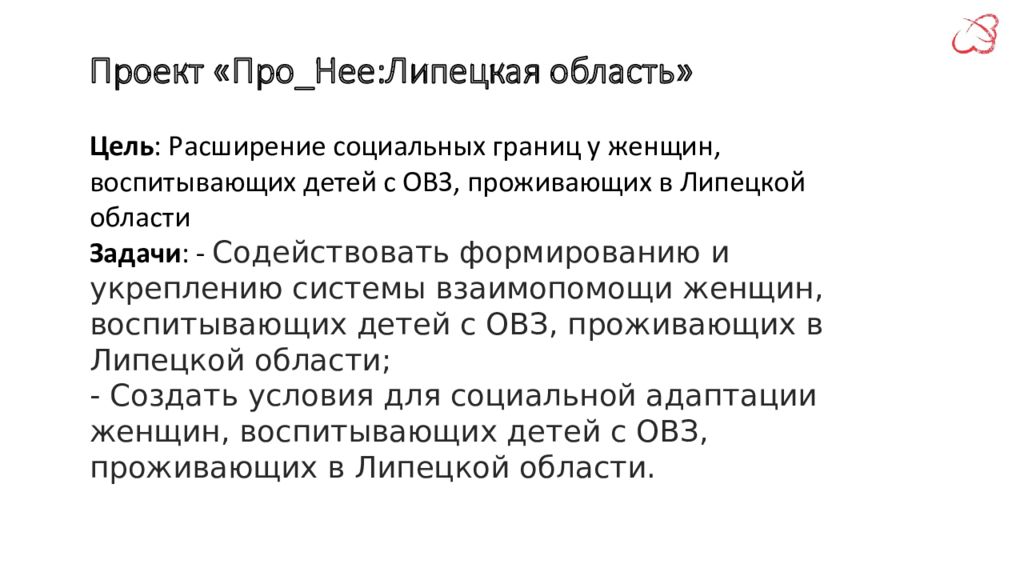 Проект «Про_Нее:Липецкая область»

Цель: Расширение социальных границ у женщин, воспитывающих детей с ОВЗ, проживающих в Липецкой области

Задачи: - Содействовать формированию и укреплению системы взаимопомощи женщин, воспитывающих детей с ОВЗ, проживающих в Липецкой области;
- Создать условия для социальной адаптации женщин, воспитывающих детей с ОВЗ, проживающих в Липецкой области.